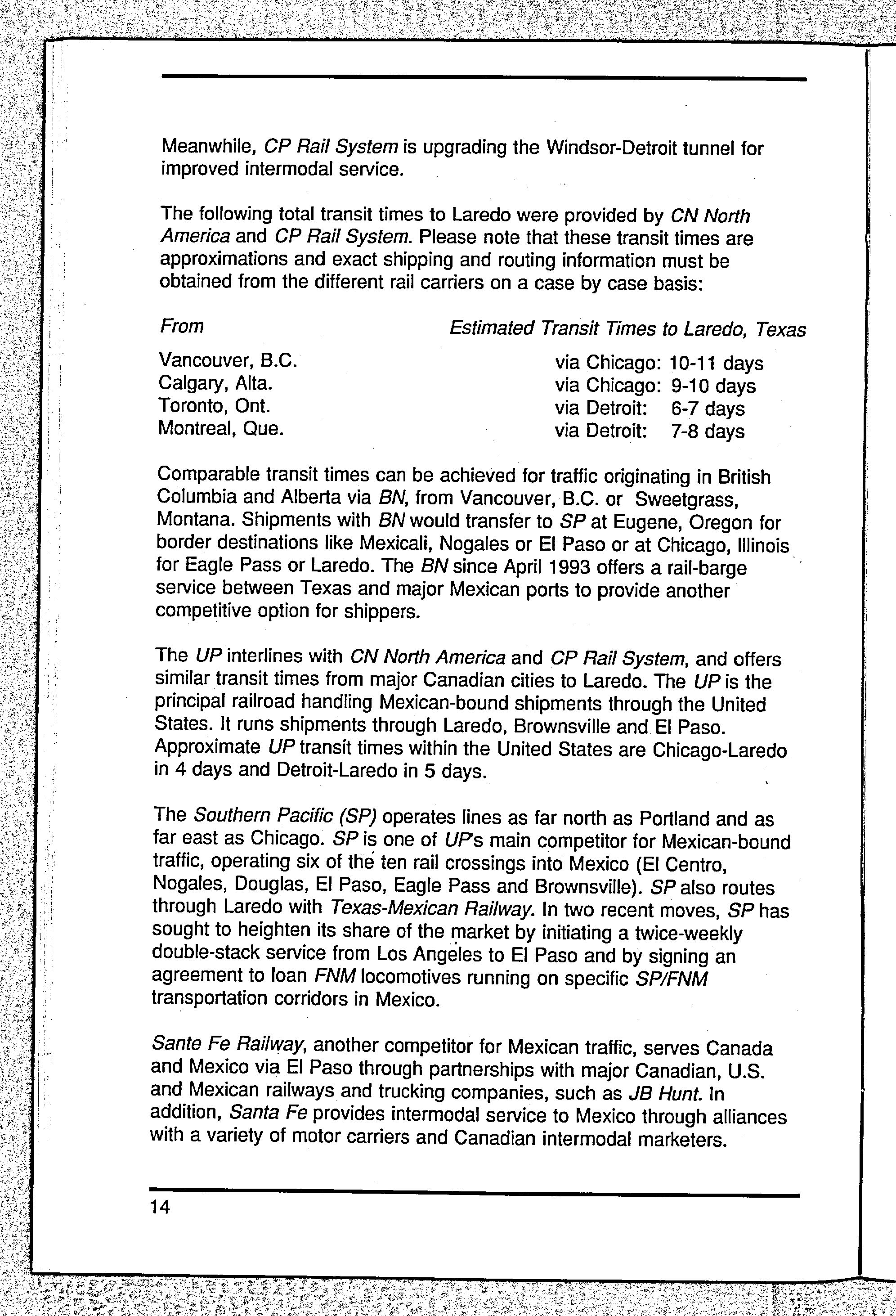 Meanwhile, CP Rail System is upgrading the Windsor-Detroit tunnel for improved intermodal service.

The following total transit times to Laredo were provided by CN North America and CP Rail System. Please note that these transit times are approximations and exact shipping and routing information must be obtained from the different rail carriers on a case by case basis:

| From | Estimated Transit Times to Laredo, Texas |
|---|---|
| Vancouver, B.C. | via Chicago: 10-11 days |
| Calgary, Alta. | via Chicago: 9-10 days |
| Toronto, Ont. | via Detroit: 6-7 days |
| Montreal, Que. | via Detroit: 7-8 days |

Comparable transit times can be achieved for traffic originating in British Columbia and Alberta via BN, from Vancouver, B.C. or Sweetgrass, Montana. Shipments with BN would transfer to SP at Eugene, Oregon for border destinations like Mexicali, Nogales or El Paso or at Chicago, Illinois for Eagle Pass or Laredo. The BN since April 1993 offers a rail-barge service between Texas and major Mexican ports to provide another competitive option for shippers.

The UP interlines with CN North America and CP Rail System, and offers similar transit times from major Canadian cities to Laredo. The UP is the principal railroad handling Mexican-bound shipments through the United States. It runs shipments through Laredo, Brownsville and El Paso. Approximate UP transit times within the United States are Chicago-Laredo in 4 days and Detroit-Laredo in 5 days.

The Southern Pacific (SP) operates lines as far north as Portland and as far east as Chicago. SP is one of UP's main competitor for Mexican-bound traffic, operating six of the ten rail crossings into Mexico (El Centro, Nogales, Douglas, El Paso, Eagle Pass and Brownsville). SP also routes through Laredo with Texas-Mexican Railway. In two recent moves, SP has sought to heighten its share of the market by initiating a twice-weekly double-stack service from Los Angeles to El Paso and by signing an agreement to loan FNM locomotives running on specific SP/FNM transportation corridors in Mexico.

Sante Fe Railway, another competitor for Mexican traffic, serves Canada and Mexico via El Paso through partnerships with major Canadian, U.S. and Mexican railways and trucking companies, such as JB Hunt. In addition, Santa Fe provides intermodal service to Mexico through alliances with a variety of motor carriers and Canadian intermodal marketers.

14